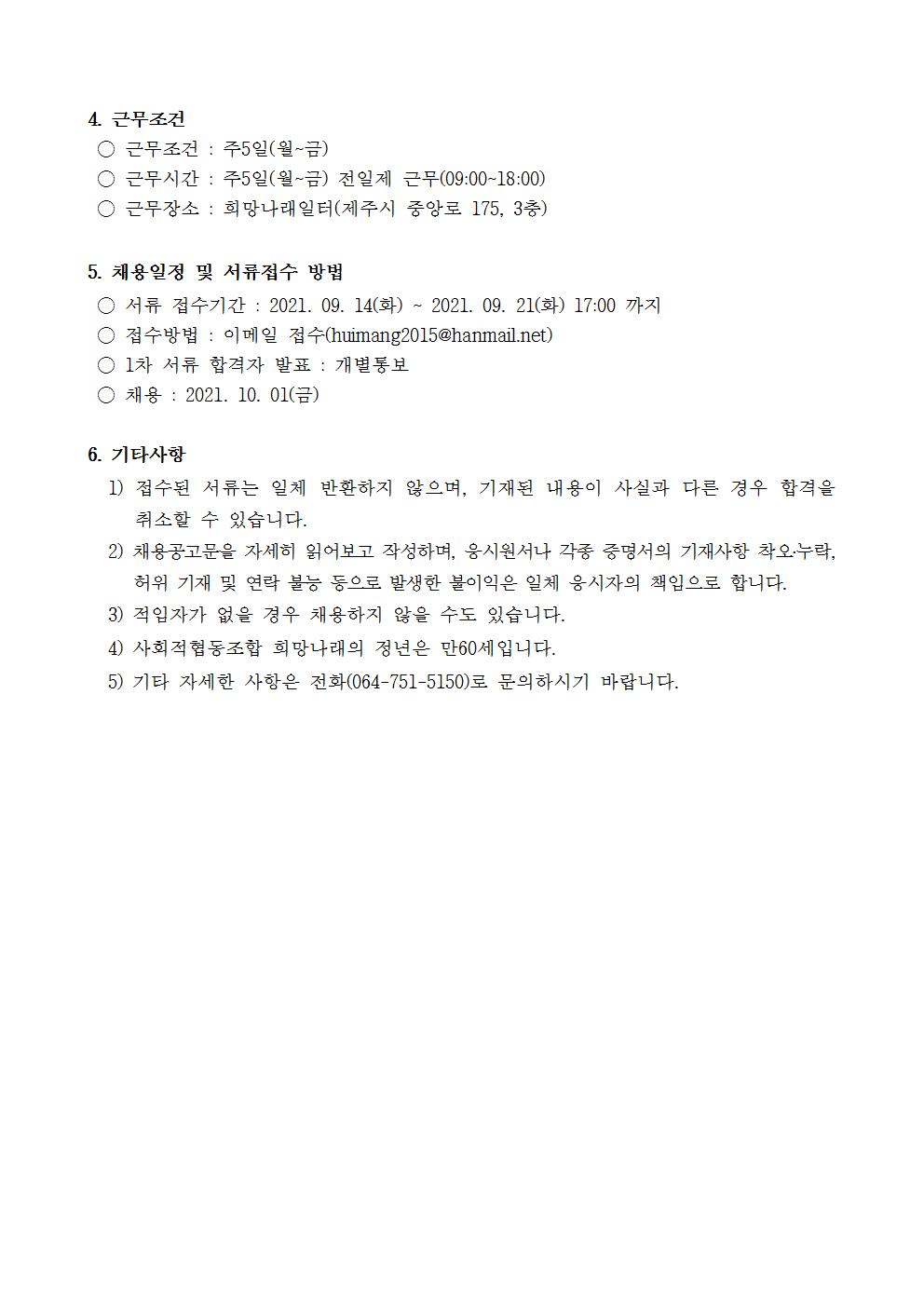 4. 근무조건
○ 근무조건 : 주5일(월~금)
○ 근무시간 : 주5일(월~금) 전일제 근무(09:00~18:00)
○ 근무장소 : 희망나래일터(제주시 중앙로 175, 3층)

5. 채용일정 및 서류접수 방법
○ 서류 접수기간 : 2021. 09. 14(화) ~ 2021. 09. 21(화) 17:00 까지
○ 접수방법 : 이메일 접수(huimang2015@hanmail.net)
○ 1차 서류 합격자 발표 : 개별통보
○ 채용 : 2021. 10. 01(금)

6. 기타사항
1) 접수된 서류는 일체 반환하지 않으며, 기재된 내용이 사실과 다른 경우 합격을 취소할 수 있습니다.
2) 채용공고문을 자세히 읽어보고 작성하며, 응시원서나 각종 증명서의 기재사항 착오·누락, 허위 기재 및 연락 불능 등으로 발생한 불이익은 일체 응시자의 책임으로 합니다.
3) 적임자가 없을 경우 채용하지 않을 수도 있습니다.
4) 사회적협동조합 희망나래의 정년은 만60세입니다.
5) 기타 자세한 사항은 전화(064-751-5150)로 문의하시기 바랍니다.